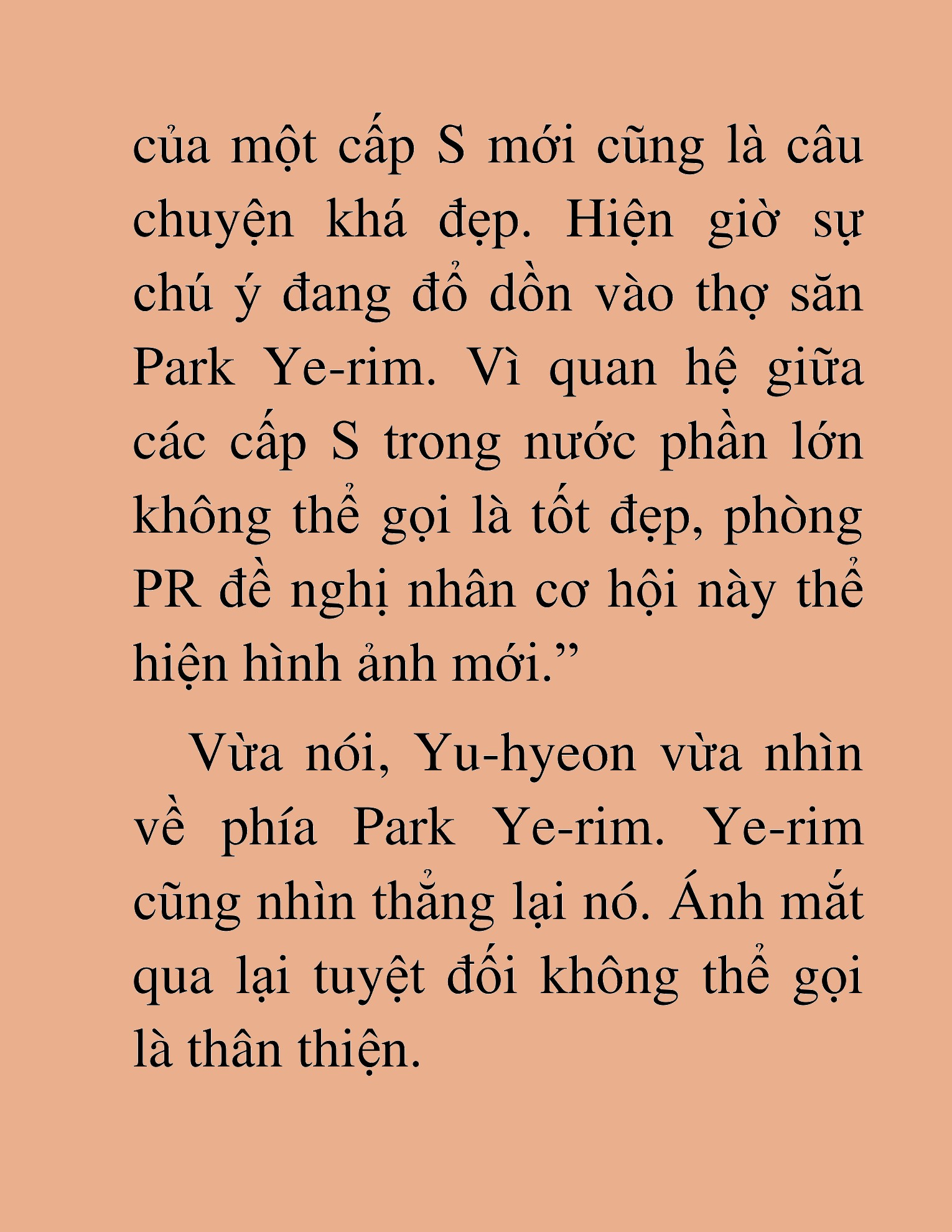 của một cấp S mới cũng là câu chuyện khá đẹp. Hiện giờ sự chú ý đang đổ dồn vào thợ săn Park Ye-rim. Vì quan hệ giữa các cấp S trong nước phần lớn không thể gọi là tốt đẹp, phòng PR đề nghị nhân cơ hội này thể hiện hình ảnh mới.”

Vừa nói, Yu-hyeon vừa nhìn về phía Park Ye-rim. Ye-rim cũng nhìn thẳng lại nó. Ánh mắt qua lại tuyệt đối không thể gọi là thân thiện.